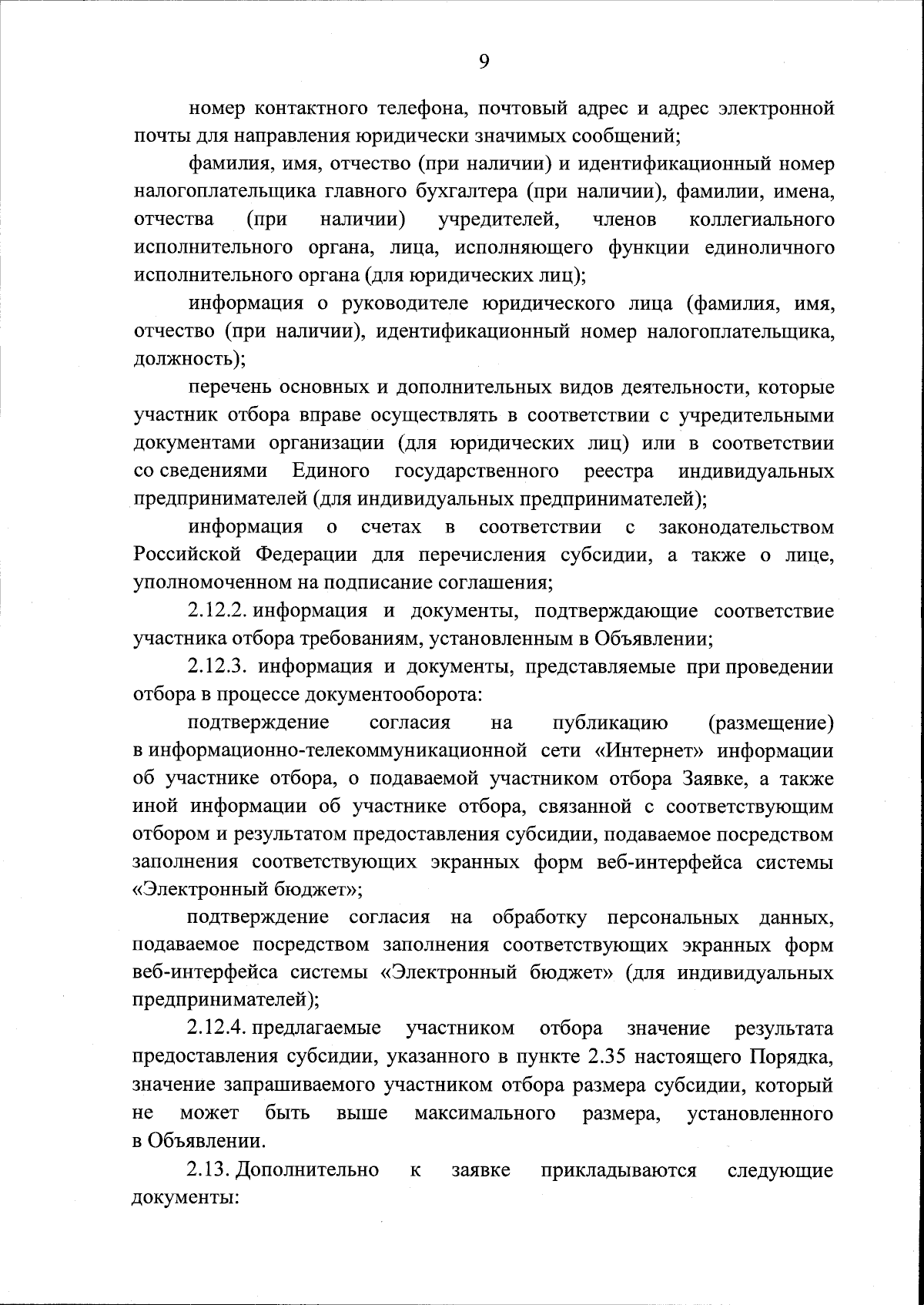 9

номер контактного телефона, почтовый адрес и адрес электронной почты для направления юридически значимых сообщений;

фамилия, имя, отчество (при наличии) и идентификационный номер налогоплательщика главного бухгалтера (при наличии), фамилии, имена, отчества (при наличии) учредителей, членов коллегиального исполнительного органа, лица, исполняющего функции единоличного исполнительного органа (для юридических лиц);

информация о руководителе юридического лица (фамилия, имя, отчество (при наличии), идентификационный номер налогоплательщика, должность);

перечень основных и дополнительных видов деятельности, которые участник отбора вправе осуществлять в соответствии с учредительными документами организации (для юридических лиц) или в соответствии со сведениями Единого государственного реестра индивидуальных предпринимателей (для индивидуальных предпринимателей);

информация о счетах в соответствии с законодательством Российской Федерации для перечисления субсидии, а также о лице, уполномоченном на подписание соглашения;

2.12.2. информация и документы, подтверждающие соответствие участника отбора требованиям, установленным в Объявлении;

2.12.3. информация и документы, представляемые при проведении отбора в процессе документооборота:

подтверждение согласия на публикацию (размещение) в информационно-телекоммуникационной сети «Интернет» информации об участнике отбора, о подаваемой участником отбора Заявке, а также иной информации об участнике отбора, связанной с соответствующим отбором и результатом предоставления субсидии, подаваемое посредством заполнения соответствующих экранных форм веб-интерфейса системы «Электронный бюджет»;

подтверждение согласия на обработку персональных данных, подаваемое посредством заполнения соответствующих экранных форм веб-интерфейса системы «Электронный бюджет» (для индивидуальных предпринимателей);

2.12.4. предлагаемые участником отбора значение результата предоставления субсидии, указанного в пункте 2.35 настоящего Порядка, значение запрашиваемого участником отбора размера субсидии, который не может быть выше максимального размера, установленного в Объявлении.

2.13. Дополнительно к заявке прикладываются следующие документы: